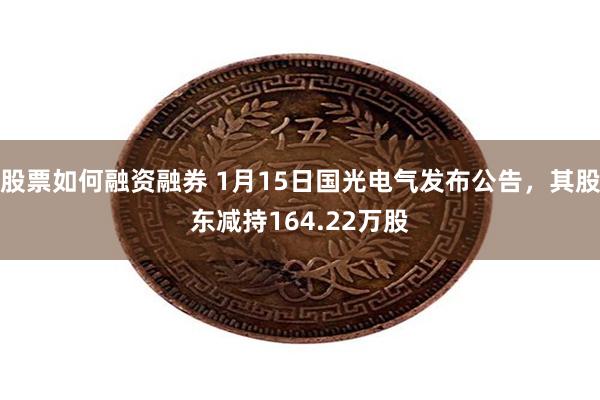 伍

股票如何融资融券 1月15日国光电气发布公告，其股东减持164.22万股